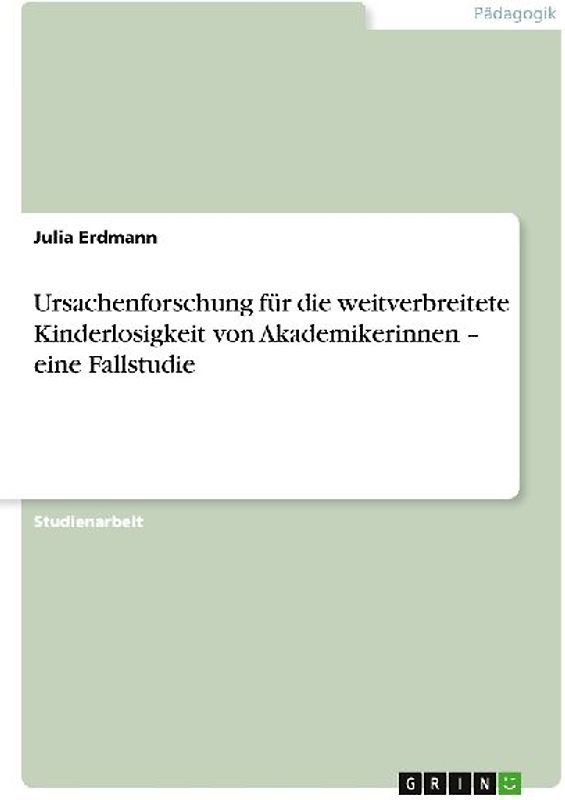 Pädagogik

Julia Erdmann

Ursachenforschung für die weitverbreitete Kinderlosigkeit von Akademikerinnen – eine Fallstudie

Studienarbeit

GRIN